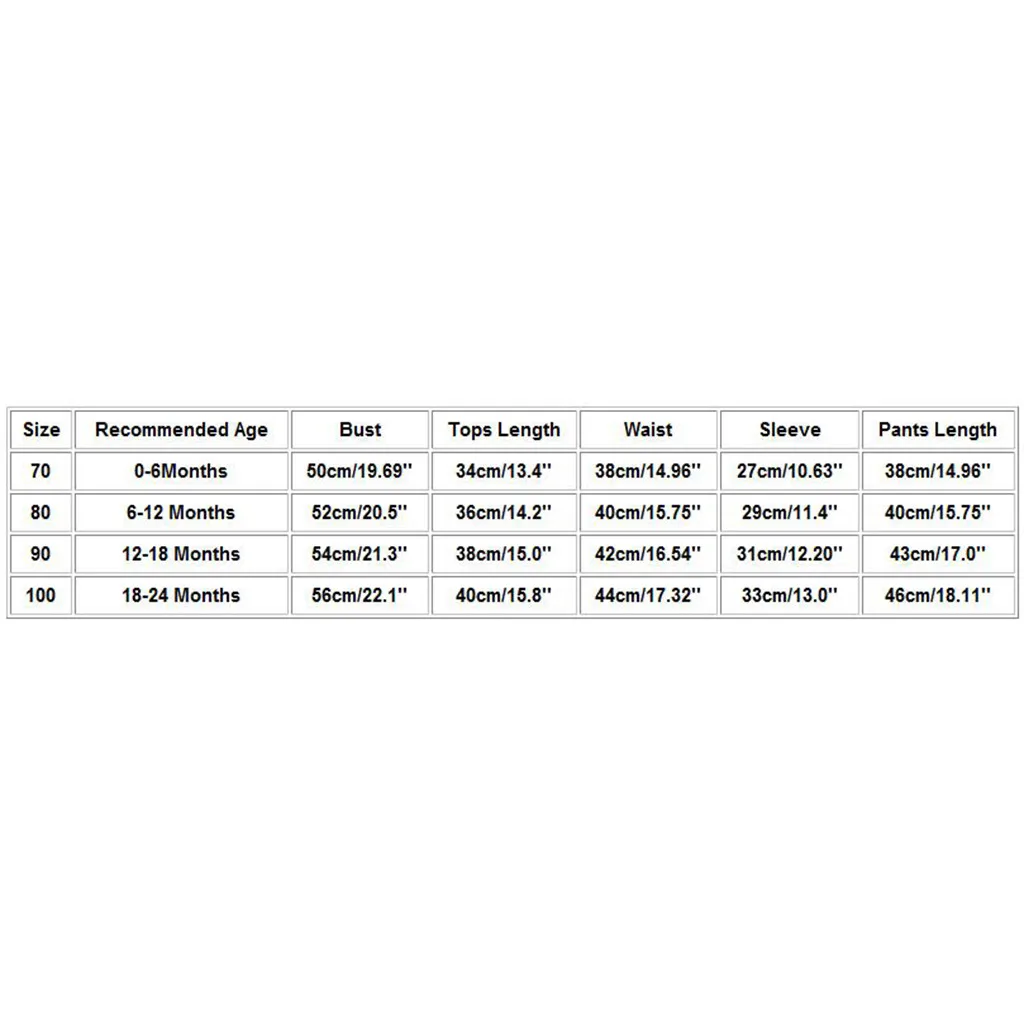 | Size | Recommended Age | Bust | Tops Length | Waist | Sleeve | Pants Length |
|---|---|---|---|---|---|---|
| 70 | 0-6Months | 50cm/19.69'' | 34cm/13.4'' | 38cm/14.96'' | 27cm/10.63'' | 38cm/14.96'' |
| 80 | 6-12 Months | 52cm/20.5'' | 36cm/14.2'' | 40cm/15.75'' | 29cm/11.4'' | 40cm/15.75'' |
| 90 | 12-18 Months | 54cm/21.3'' | 38cm/15.0'' | 42cm/16.54'' | 31cm/12.20'' | 43cm/17.0'' |
| 100 | 18-24 Months | 56cm/22.1'' | 40cm/15.8'' | 44cm/17.32'' | 33cm/13.0'' | 46cm/18.11'' |